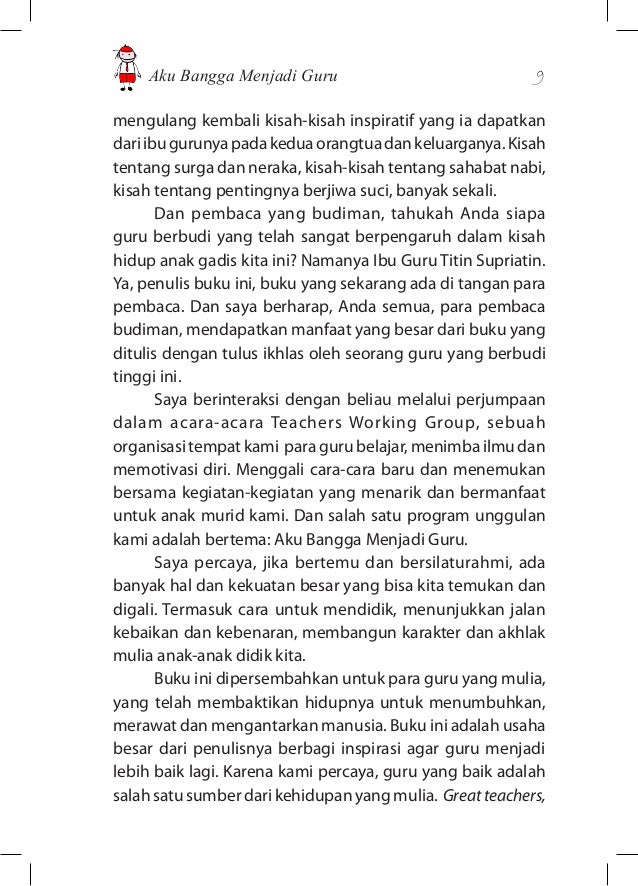 Aku Bangga Menjadi Guru 9

mengulang kembali kisah-kisah inspiratif yang ia dapatkan dari ibu gurunya pada kedua orangtua dan keluarganya. Kisah tentang surga dan neraka, kisah-kisah tentang sahabat nabi, kisah tentang pentingnya berjiwa suci, banyak sekali.

Dan pembaca yang budiman, tahukah Anda siapa guru berbudi yang telah sangat berpengaruh dalam kisah hidup anak gadis kita ini? Namanya Ibu Guru Titin Supriatin. Ya, penulis buku ini, buku yang sekarang ada di tangan para pembaca. Dan saya berharap, Anda semua, para pembaca budiman, mendapatkan manfaat yang besar dari buku yang ditulis dengan tulus ikhlas oleh seorang guru yang berbudi tinggi ini.

Saya berinteraksi dengan beliau melalui perjumpaan dalam acara-acara Teachers Working Group, sebuah organisasi tempat kami para guru belajar, menimba ilmu dan memotivasi diri. Menggali cara-cara baru dan menemukan bersama kegiatan-kegiatan yang menarik dan bermanfaat untuk anak murid kami. Dan salah satu program unggulan kami adalah bertema: Aku Bangga Menjadi Guru.

Saya percaya, jika bertemu dan bersilaturahmi, ada banyak hal dan kekuatan besar yang bisa kita temukan dan digali. Termasuk cara untuk mendidik, menunjukkan jalan kebaikan dan kebenaran, membangun karakter dan akhlak mulia anak-anak didik kita.

Buku ini dipersembahkan untuk para guru yang mulia, yang telah membaktikan hidupnya untuk menumbuhkan, merawat dan mengantarkan manusia. Buku ini adalah usaha besar dari penulisnya berbagi inspirasi agar guru menjadi lebih baik lagi. Karena kami percaya, guru yang baik adalah salah satu sumber dari kehidupan yang mulia. Great teachers,